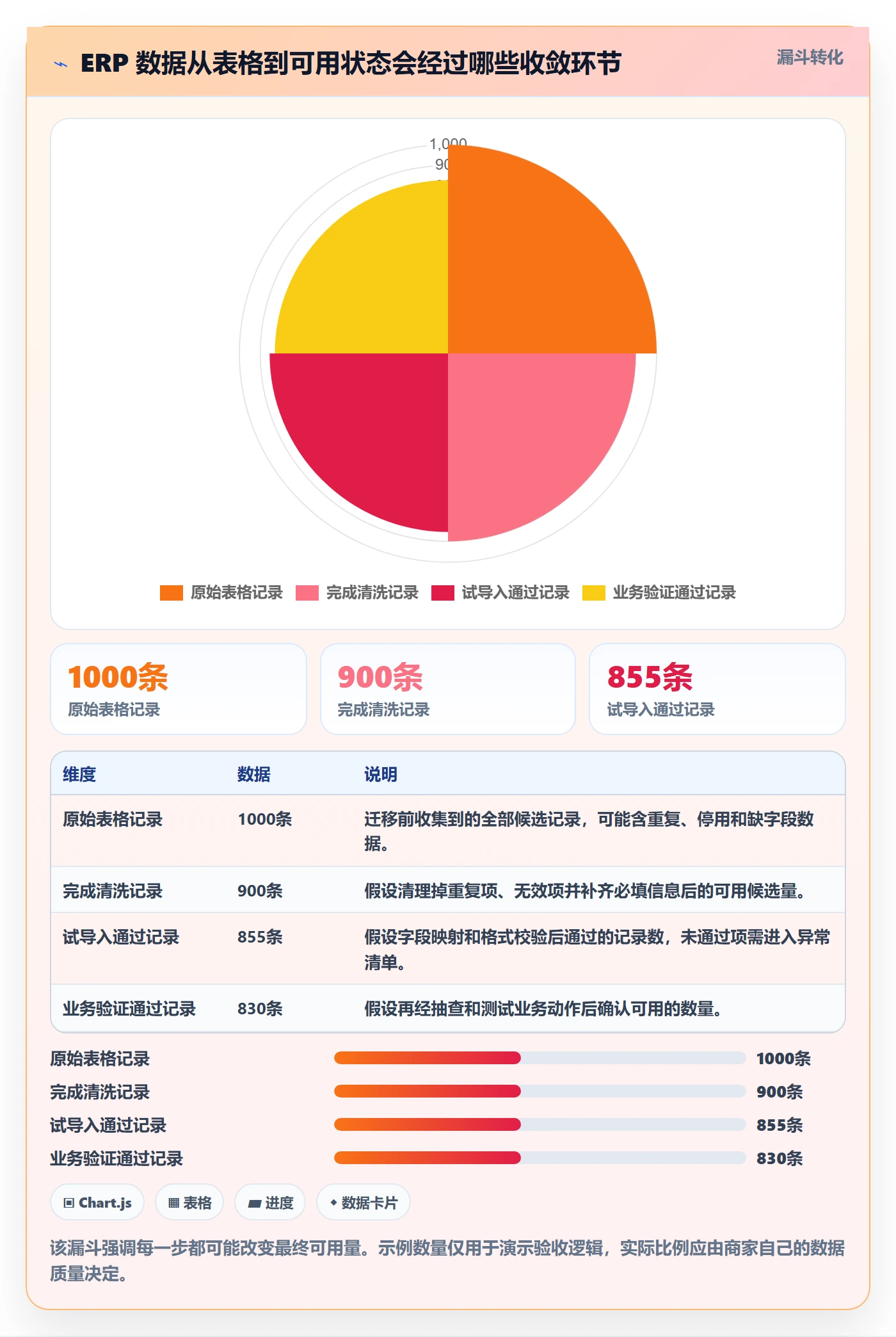 ERP 数据从表格到可用状态会经过哪些收敛环节

漏斗转化

1,000
90

原始表格记录 完成清洗记录 试导入通过记录 业务验证通过记录

1000条
原始表格记录

900条
完成清洗记录

855条
试导入通过记录

| 维度 | 数据 | 说明 |
|---|---|---|
| 原始表格记录 | 1000条 | 迁移前收集到的全部候选记录，可能含重复、停用和缺字段数据。 |
| 完成清洗记录 | 900条 | 假设清理掉重复项、无效项并补齐必填信息后的可用候选量。 |
| 试导入通过记录 | 855条 | 假设字段映射和格式校验后通过的记录数，未通过项需进入异常清单。 |
| 业务验证通过记录 | 830条 | 假设再经抽查和测试业务动作后确认可用的数量。 |

原始表格记录 1000条
完成清洗记录 900条
试导入通过记录 855条
业务验证通过记录 830条

Chart.js 表格 进度 数据卡片

该漏斗强调每一步都可能改变最终可用量。示例数量仅用于演示验收逻辑，实际比例应由商家自己的数据质量决定。